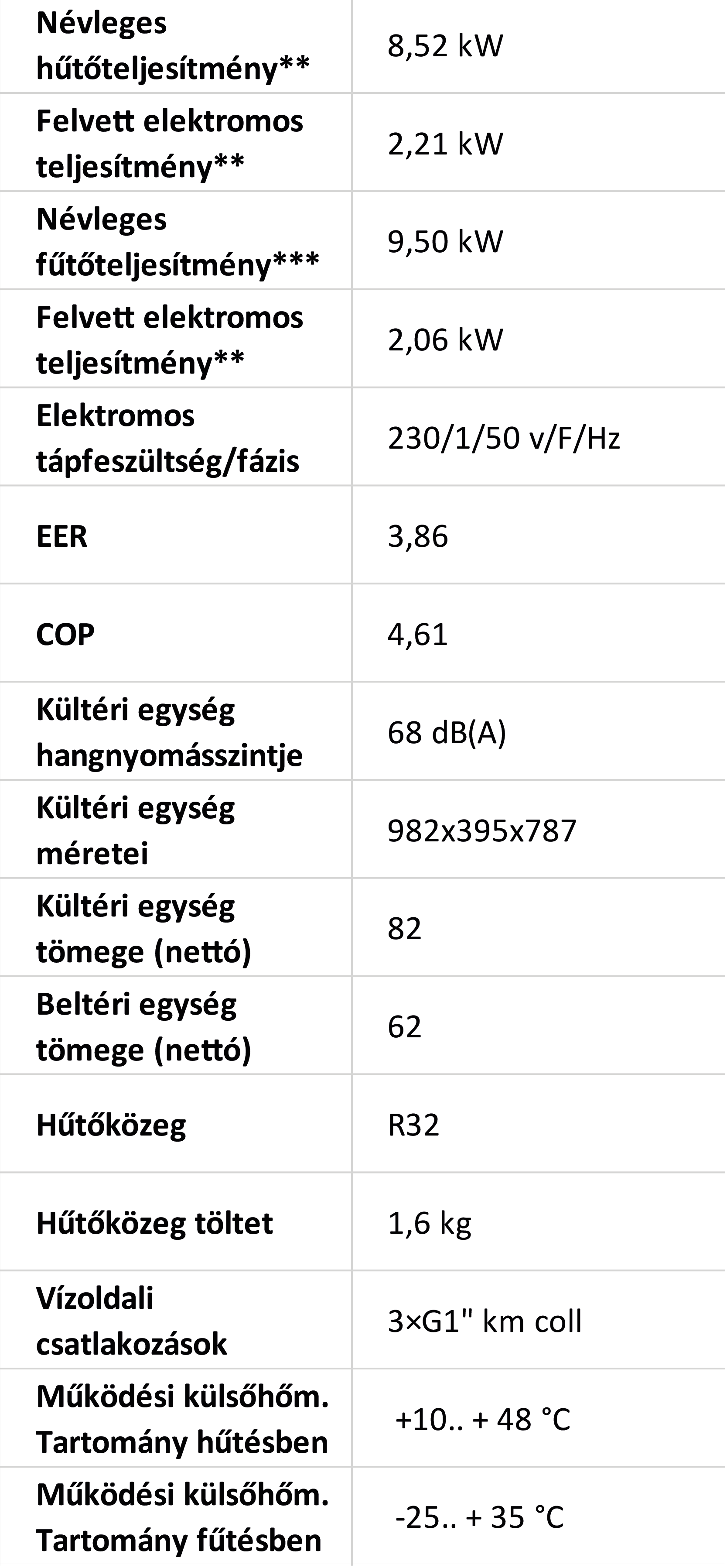 | Névleges hűtőteljesítmény** | 8,52 kW |
|---|---|
| Felvett elektromos teljesítmény** | 2,21 kW |
| Névleges fűtőteljesítmény*** | 9,50 kW |
| Felvett elektromos teljesítmény** | 2,06 kW |
| Elektromos tápfeszültség/fázis | 230/1/50 v/F/Hz |
| EER | 3,86 |
| COP | 4,61 |
| Kültéri egység hangnyomásszintje | 68 dB(A) |
| Kültéri egység méretei | 982x395x787 |
| Kültéri egység tömege (nettó) | 82 |
| Beltéri egység tömege (nettó) | 62 |
| Hűtőközeg | R32 |
| Hűtőközeg töltet | 1,6 kg |
| Vízoldali csatlakozások | 3×G1" km coll |
| Működési külsőhőm. Tartomány hűtésben | +10.. + 48 °C |
| Működési külsőhőm. Tartomány fűtésben | -25.. + 35 °C |